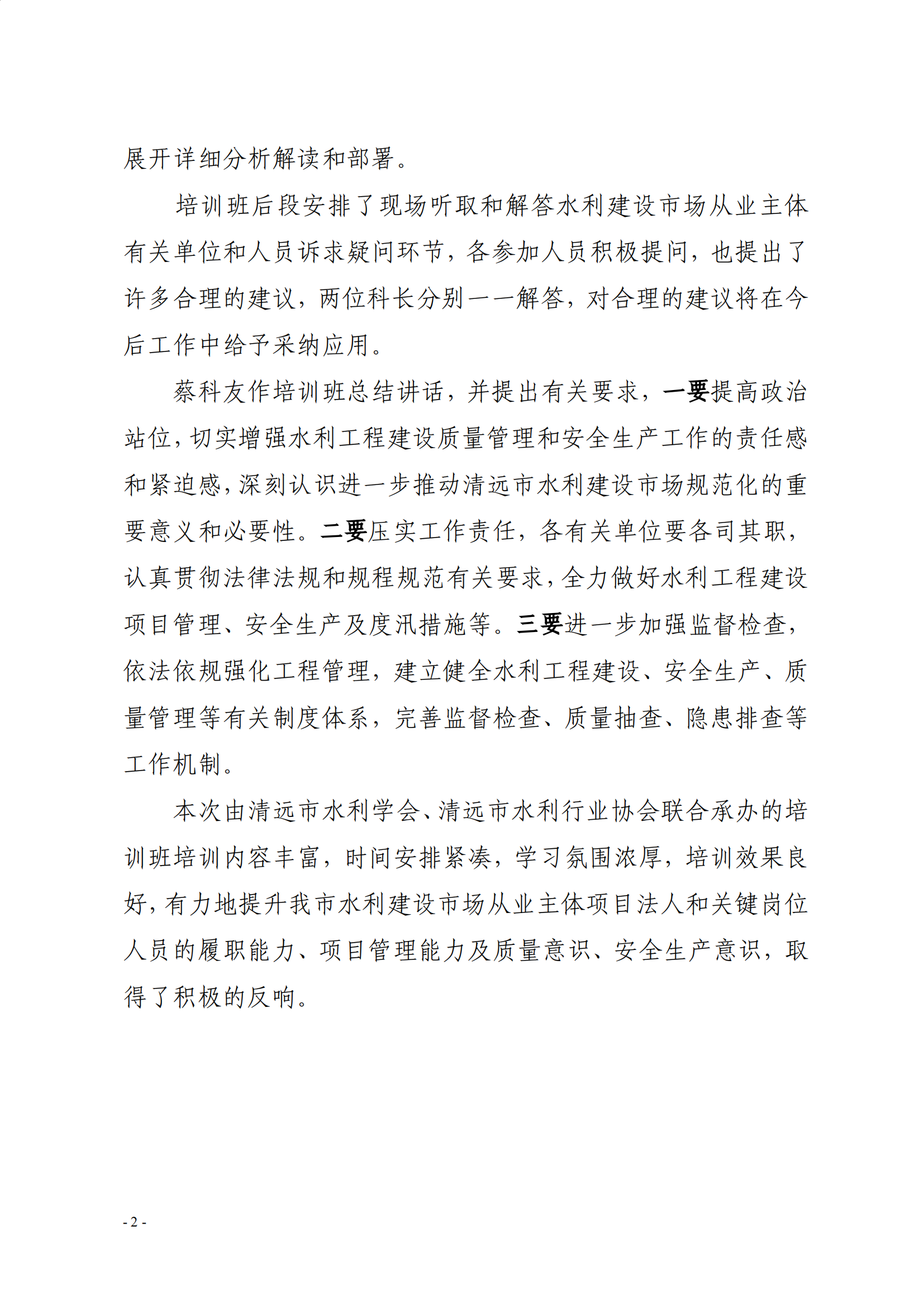 展开详细分析解读和部署。

培训班后段安排了现场听取和解答水利建设市场从业主体有关单位和人员诉求疑问环节，各参加人员积极提问，也提出了许多合理的建议，两位科长分别一一解答，对合理的建议将在今后工作中给予采纳应用。

蔡科友作培训班总结讲话，并提出有关要求，一要提高政治站位，切实增强水利工程建设质量管理和安全生产工作的责任感和紧迫感，深刻认识进一步推动清远市水利建设市场规范化的重要意义和必要性。二要压实工作责任，各有关单位要各司其职，认真贯彻法律法规和规程规范有关要求，全力做好水利工程建设项目管理、安全生产及度汛措施等。三要进一步加强监督检查，依法依规强化工程管理，建立健全水利工程建设、安全生产、质量管理等有关制度体系，完善监督检查、质量抽查、隐患排查等工作机制。

本次由清远市水利学会、清远市水利行业协会联合承办的培训班培训内容丰富，时间安排紧凑，学习氛围浓厚，培训效果良好，有力地提升我市水利建设市场从业主体项目法人和关键岗位人员的履职能力、项目管理能力及质量意识、安全生产意识，取得了积极的反响。

- 2 -